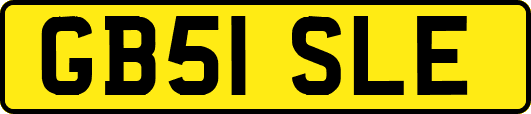 GB51 SLE